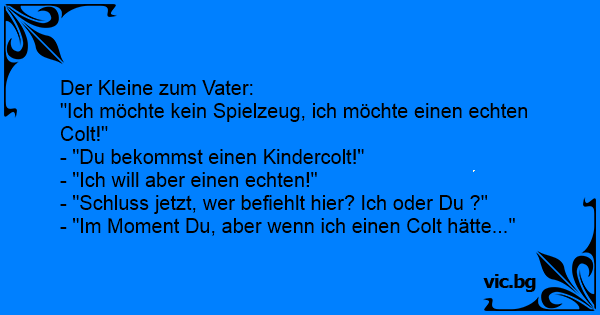 Der Kleine zum Vater:
"Ich möchte kein Spielzeug, ich möchte einen echten Colt!"
- "Du bekommst einen Kindercolt!"
- "Ich will aber einen echten!"
- "Schluss jetzt, wer befiehlt hier? Ich oder Du ?"
- "Im Moment Du, aber wenn ich einen Colt hätte..."

vic.bg